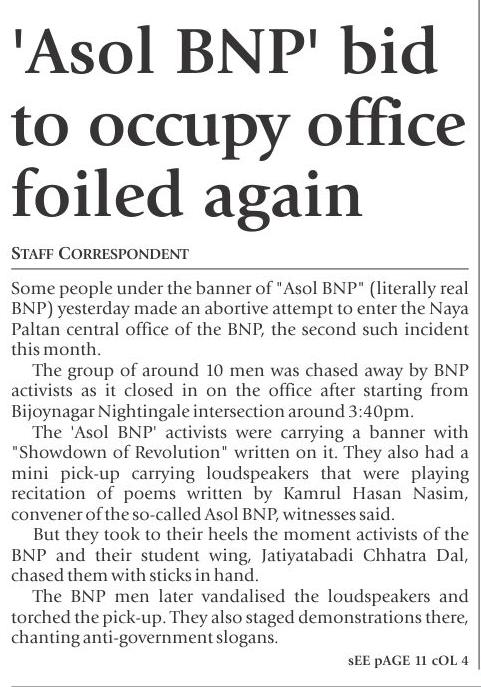 'Asol BNP' bid to occupy office foiled again

STAFF CORRESPONDENT

Some people under the banner of "Asol BNP" (literally real BNP) yesterday made an abortive attempt to enter the Naya Paltan central office of the BNP, the second such incident this month.

The group of around 10 men was chased away by BNP activists as it closed in on the office after starting from Bijoynagar Nightingale intersection around 3:40pm.

The 'Asol BNP' activists were carrying a banner with "Showdown of Revolution" written on it. They also had a mini pick-up carrying loudspeakers that were playing recitation of poems written by Kamrul Hasan Nasim, convener of the so-called Asol BNP, witnesses said.

But they took to their heels the moment activists of the BNP and their student wing, Jatiyatabadi Chhatra Dal, chased them with sticks in hand.

The BNP men later vandalised the loudspeakers and torched the pick-up. They also staged demonstrations there, chanting anti-government slogans.

sEE pAGE 11 cOL 4